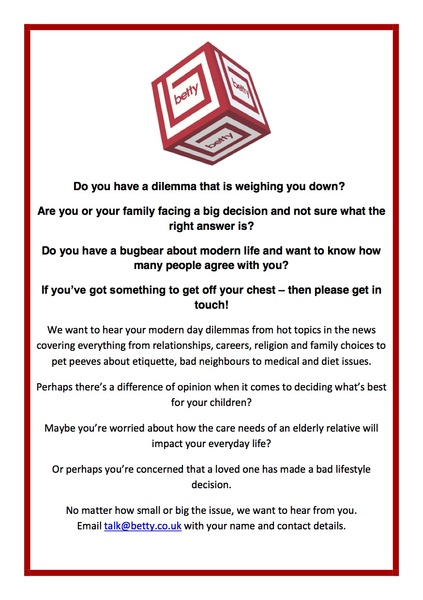 betty betty betty

Do you have a dilemma that is weighing you down?

Are you or your family facing a big decision and not sure what the right answer is?

Do you have a bugbear about modern life and want to know how many people agree with you?

If you've got something to get off your chest – then please get in touch!

We want to hear your modern day dilemmas from hot topics in the news covering everything from relationships, careers, religion and family choices to pet peeves about etiquette, bad neighbours to medical and diet issues.

Perhaps there's a difference of opinion when it comes to deciding what's best for your children?

Maybe you're worried about how the care needs of an elderly relative will impact your everyday life?

Or perhaps you're concerned that a loved one has made a bad lifestyle decision.

No matter how small or big the issue, we want to hear from you. Email talk@betty.co.uk with your name and contact details.